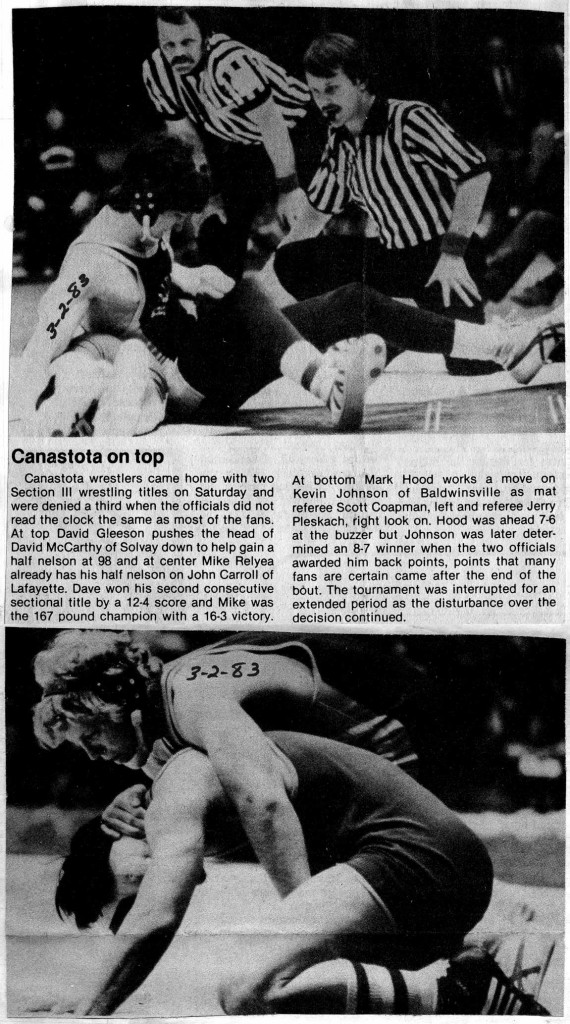 3-2-83

Canastota on top

Canastota wrestlers came home with two Section III wrestling titles on Saturday and were denied a third when the officials did not read the clock the same as most of the fans. At top David Gleeson pushes the head of David McCarthy of Solvay down to help gain a half nelson at 98 and at center Mike Relyea already has his half nelson on John Carroll of Lafayette. Dave won his second consecutive sectional title by a 12-4 score and Mike was the 167 pound champion with a 16-3 victory.

At bottom Mark Hood works a move on Kevin Johnson of Baldwinsville as mat referee Scott Coapman, left and referee Jerry Pleskach, right look on. Hood was ahead 7-6 at the buzzer but Johnson was later determined an 8-7 winner when the two officials awarded him back points, points that many fans are certain came after the end of the bout. The tournament was interrupted for an extended period as the disturbance over the decision continued.

3-2-83